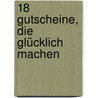 18 gutscheine, die glücklich machen